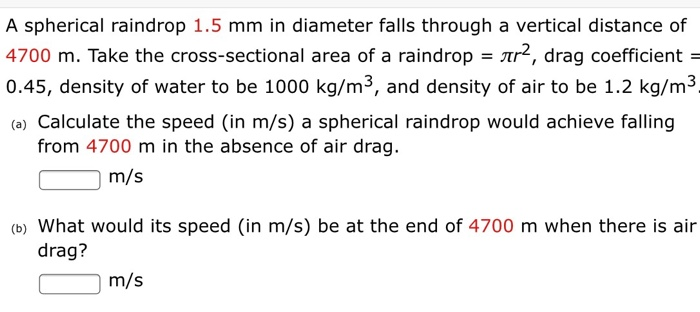 A spherical raindrop 1.5 mm in diameter falls through a vertical distance of 4700 m. Take the cross-sectional area of a raindrop = $\pi r^2$, drag coefficient = 0.45, density of water to be 1000 kg/m$^3$, and density of air to be 1.2 kg/m$^3$

(a) Calculate the speed (in m/s) a spherical raindrop would achieve falling from 4700 m in the absence of air drag.

m/s

(b) What would its speed (in m/s) be at the end of 4700 m when there is air drag?

m/s